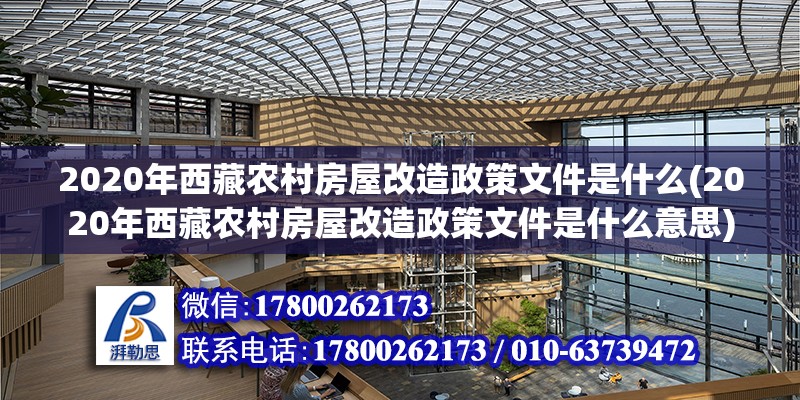 2020年西藏农村房屋改造政策文件是什么(2020年西藏农村房屋改造政策文件是什么意思)

湃勒思

微信:17800262173

联系电话:17800262173 / 010-63739472